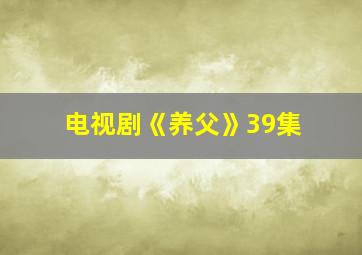 电视剧《养父》39集